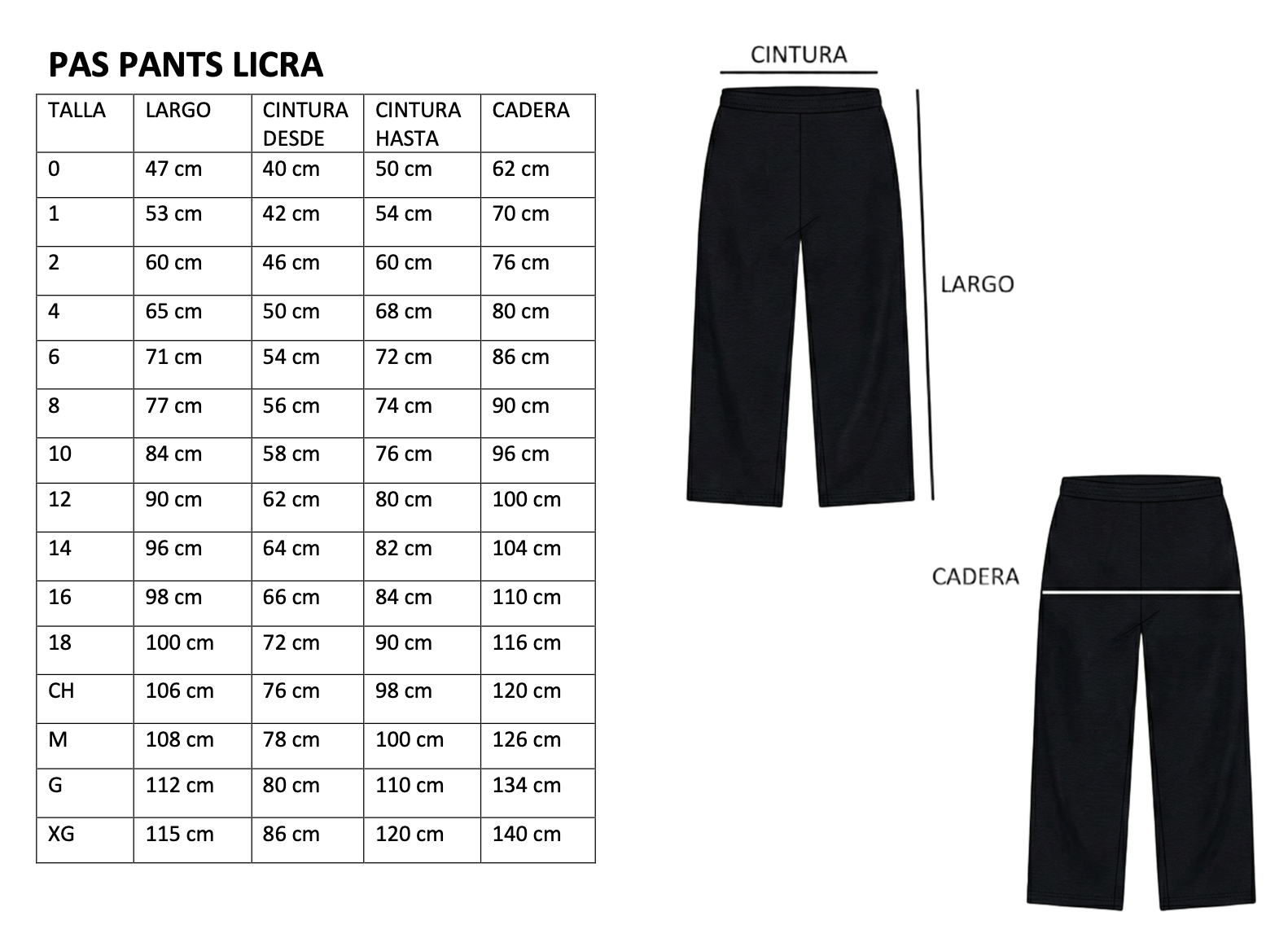 PAS PANTS LICRA

| TALLA | LARGO | CINTURA DESDE | CINTURA HASTA | CADERA |
|---|---|---|---|---|
| 0 | 47 cm | 40 cm | 50 cm | 62 cm |
| 1 | 53 cm | 42 cm | 54 cm | 70 cm |
| 2 | 60 cm | 46 cm | 60 cm | 76 cm |
| 4 | 65 cm | 50 cm | 68 cm | 80 cm |
| 6 | 71 cm | 54 cm | 72 cm | 86 cm |
| 8 | 77 cm | 56 cm | 74 cm | 90 cm |
| 10 | 84 cm | 58 cm | 76 cm | 96 cm |
| 12 | 90 cm | 62 cm | 80 cm | 100 cm |
| 14 | 96 cm | 64 cm | 82 cm | 104 cm |
| 16 | 98 cm | 66 cm | 84 cm | 110 cm |
| 18 | 100 cm | 72 cm | 90 cm | 116 cm |
| CH | 106 cm | 76 cm | 98 cm | 120 cm |
| M | 108 cm | 78 cm | 100 cm | 126 cm |
| G | 112 cm | 80 cm | 110 cm | 134 cm |
| XG | 115 cm | 86 cm | 120 cm | 140 cm |

CINTURA

LARGO

CADERA